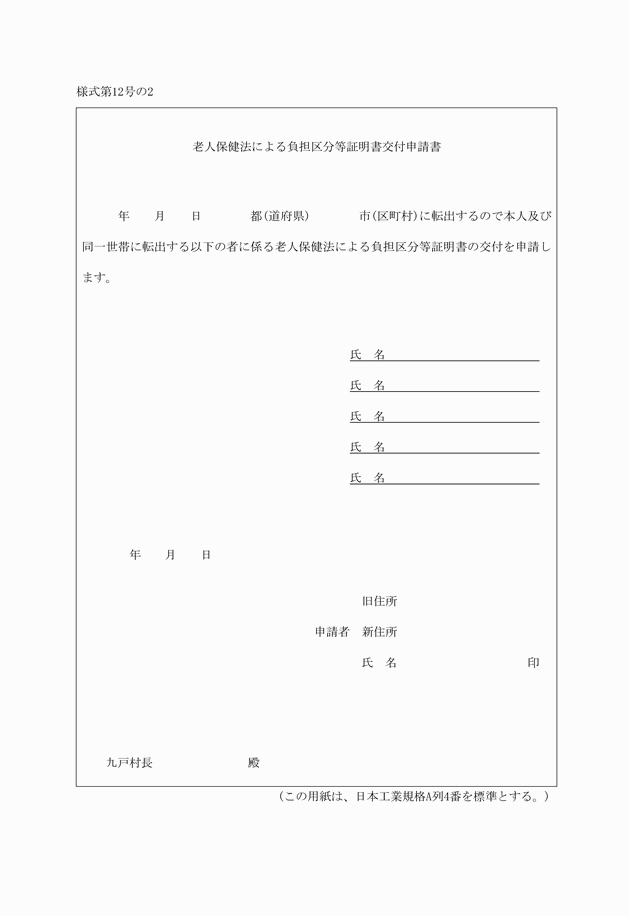 様式第12号の2

老人保健法による負担区分等証明書交付申請書

年　月　日　都(道府県)　市(区町村)に転出するので本人及び同一世帯に転出する以下の者に係る老人保健法による負担区分等証明書の交付を申請します。

氏　名

氏　名

氏　名

氏　名

氏　名

年　月　日

旧住所

申請者　新住所

氏　名　印

九戸村長　殿

(この用紙は、日本工業規格A列4番を標準とする。)